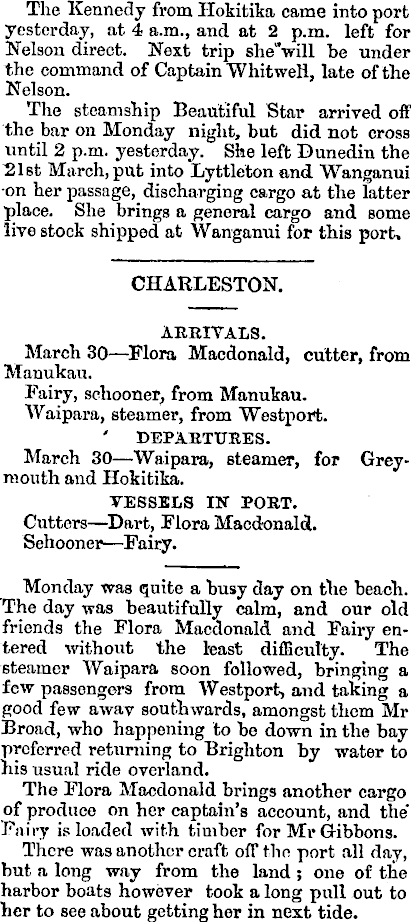 The Kennedy from Hokitika came into port yesterday, at 4 a.m., and at 2 p.m. left for Nelson direct. Next trip she will be under the command of Captain Whitwell, late of the Nelson.

The steamship Beautiful Star arrived off the bar on Monday night, but did not cross until 2 p.m. yesterday. She left Dunedin the 21st March, put into Lyttleton and Wanganui on her passage, discharging cargo at the latter place. She brings a general cargo and some live stock shipped at Wanganui for this port.

CHARLESTON.

ARRIVALS.

March 30—Flora Macdonald, cutter, from Manukau.

Fairy, schooner, from Manukau.

Waipara, steamer, from Westport.

DEPARTURES.

March 30—Waipara, steamer, for Greymouth and Hokitika.

VESSELS IN PORT.

Cutters—Dart, Flora Macdonald.

Schooner—Fairy.

Monday was quite a busy day on the beach. The day was beautifully calm, and our old friends the Flora Macdonald and Fairy entered without the least difficulty. The steamer Waipara soon followed, bringing a few passengers from Westport, and taking a good few away southwards, amongst them Mr Broad, who happening to be down in the bay preferred returning to Brighton by water to his usual ride overland.

The Flora Macdonald brings another cargo of produce on her captain's account, and the Fairy is loaded with timber for Mr Gibbons.

There was another craft off the port all day, but a long way from the land; one of the harbor boats however took a long pull out to her to see about getting her in next tide.